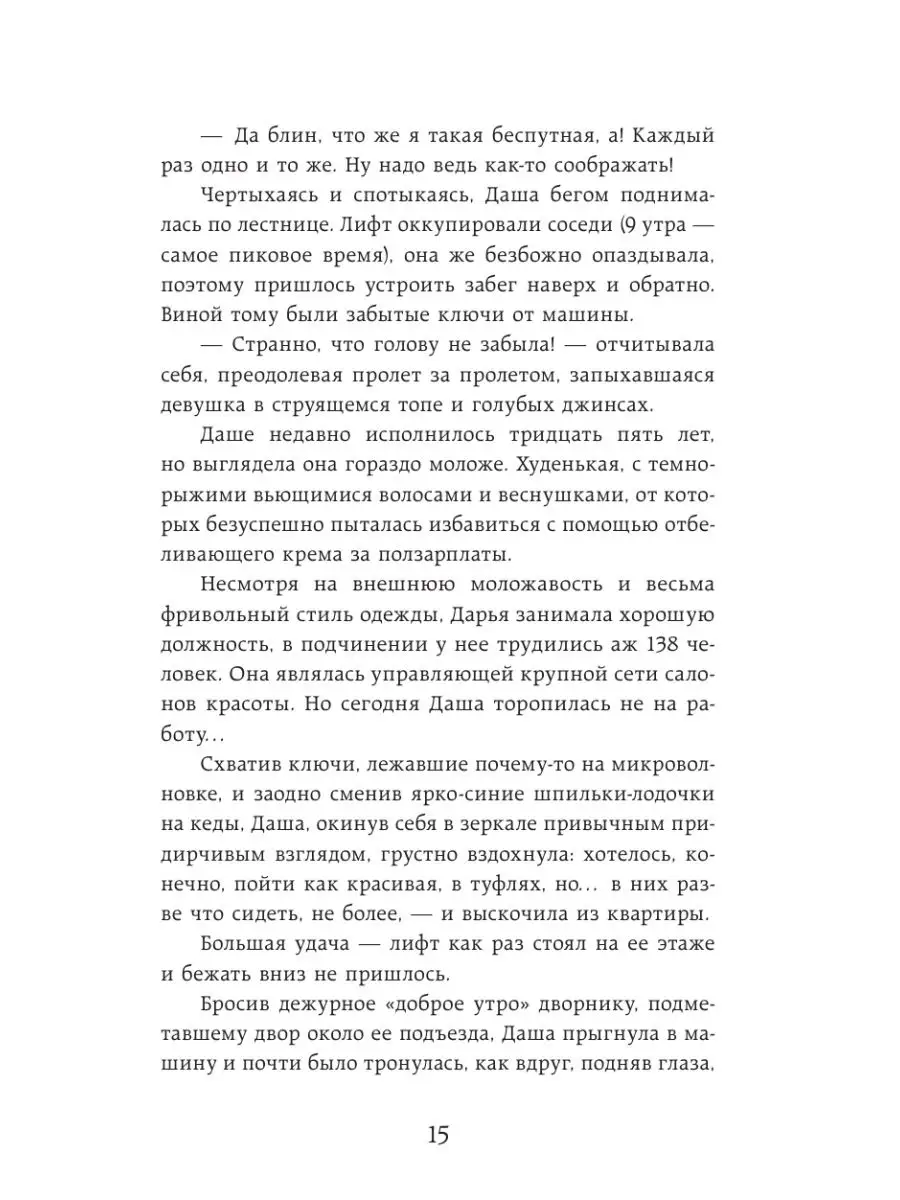 — Да блин, что же я такая беспутная, а! Каждый раз одно и то же. Ну надо ведь как-то соображать!

Чертыхаясь и спотыкаясь, Даша бегом поднималась по лестнице. Лифт оккупировали соседи (9 утра — самое пиковое время), она же безбожно опаздывала, поэтому пришлось устроить забег наверх и обратно. Виной тому были забытые ключи от машины.

— Странно, что голову не забыла! — отчитывала себя, преодолевая пролет за пролетом, запыхавшаяся девушка в струящемся топе и голубых джинсах.

Даше недавно исполнилось тридцать пять лет, но выглядела она гораздо моложе. Худенькая, с темно-рыжими вьющимися волосами и веснушками, от которых безуспешно пыталась избавиться с помощью отбеливающего крема за ползарплаты.

Несмотря на внешнюю моложавость и весьма фривольный стиль одежды, Дарья занимала хорошую должность, в подчинении у нее трудились аж 138 человек. Она являлась управляющей крупной сети салонов красоты. Но сегодня Даша торопилась не на работу...

Схватив ключи, лежавшие почему-то на микроволновке, и заодно сменив ярко-синие шпильки-лодочки на кеды, Даша, окинув себя в зеркале привычным придирчивым взглядом, грустно вздохнула: хотелось, конечно, пойти как красивая, в туфлях, но... в них разве что сидеть, не более, — и выскочила из квартиры.

Большая удача — лифт как раз стоял на ее этаже и бежать вниз не пришлось.

Бросив дежурное «доброе утро» дворнику, подметавшему двор около ее подъезда, Даша прыгнула в машину и почти было тронулась, как вдруг, подняв глаза,

15